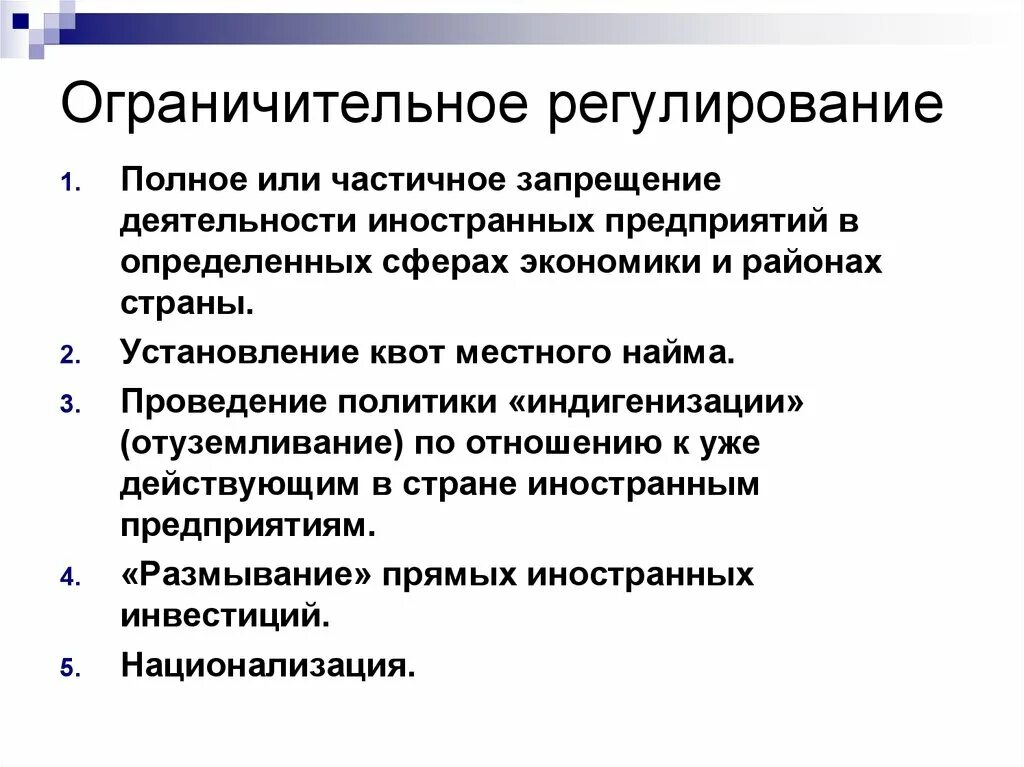 Ограничительное регулирование

1. Полное или частичное запрещение деятельности иностранных предприятий в определенных сферах экономики и районах страны.
2. Установление квот местного найма.
3. Проведение политики «индигенизации» (отуземливание) по отношению к уже действующим в стране иностранным предприятиям.
4. «Размывание» прямых иностранных инвестиций.
5. Национализация.